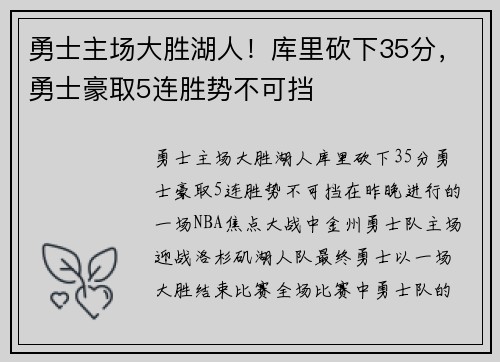 勇士主场大胜湖人！库里砍下35分，勇士豪取5连胜势不可挡

勇士主场大胜湖人库里砍下35分勇士豪取5连胜势不可挡在昨晚进行的一场NBA焦点大战中金州勇士队主场迎战洛杉矶湖人队最终勇士以一场大胜结束比赛全场比赛中勇士队的